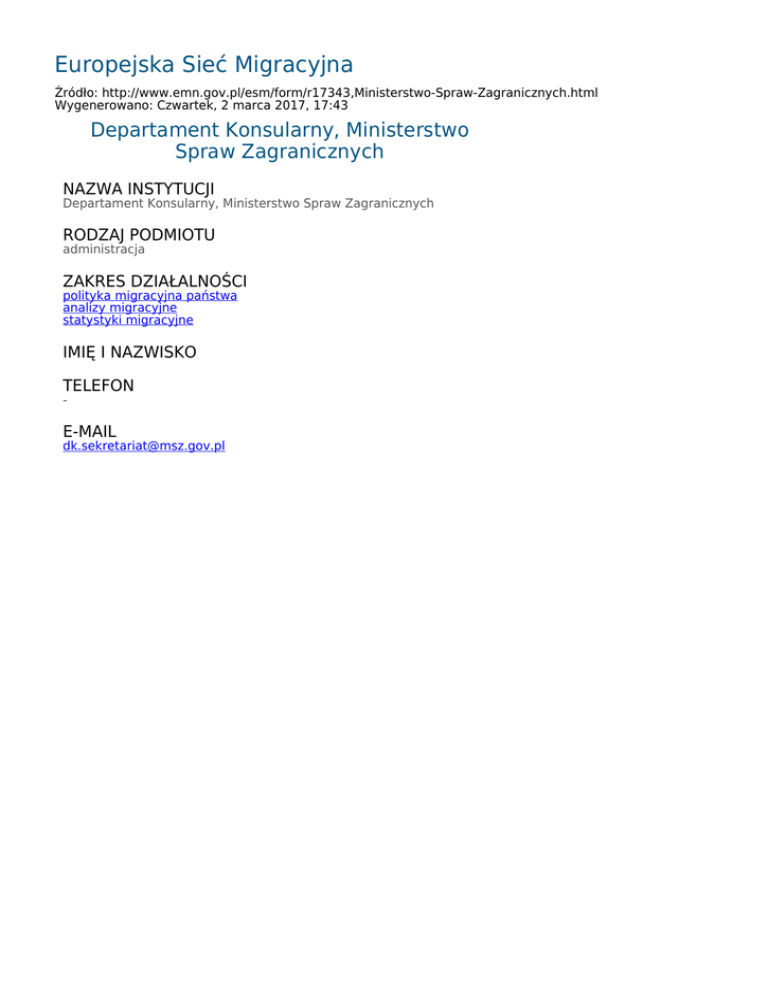 Europejska Sieć Migracyjna

Źródło: http://www.emn.gov.pl/esm/form/r17343,Ministerstwo-Spraw-Zagranicznych.html
Wygenerowano: Czwartek, 2 marca 2017, 17:43

Departament Konsularny, Ministerstwo Spraw Zagranicznych

NAZWA INSTYTUCJI
Departament Konsularny, Ministerstwo Spraw Zagranicznych

RODZAJ PODMIOTU
administracja

ZAKRES DZIAŁALNOŚCI
polityka migracyjna państwa
analizy migracyjne
statystyki migracyjne

IMIĘ I NAZWISKO

TELEFON
-

E-MAIL
dk.sekretariat@msz.gov.pl